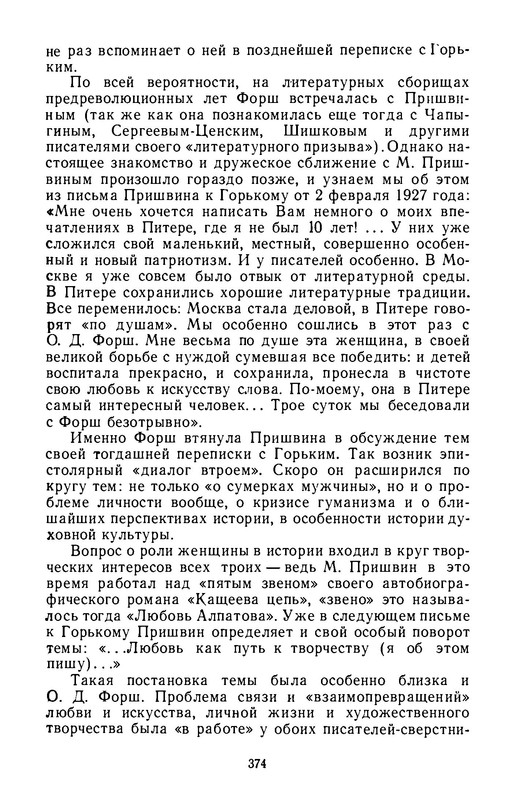 не раз вспоминает о ней в позднейшей переписке с Горьким.

По всей вероятности, на литературных сборищах предреволюционных лет Форш встречалась с Пришвиным (так же как она познакомилась еще тогда с Чапыгиным, Сергеевым-Ценским, Шишковым и другими писателями своего «литературного призыва»). Однако настоящее знакомство и дружеское сближение с М. Пришвиным произошло гораздо позже, и узнаем мы об этом из письма Пришвина к Горькому от 2 февраля 1927 года: «Мне очень хочется написать Вам немного о моих впечатлениях в Питере, где я не был 10 лет! ... У них уже сложился свой маленький, местный, совершенно особенный и новый патриотизм. И у писателей особенно. В Москве я уже совсем было отвык от литературной среды. В Питере сохранились хорошие литературные традиции. Все переменилось: Москва стала деловой, в Питере говорят «по душам». Мы особенно сошлись в этот раз с О. Д. Форш. Мне весьма по душе эта женщина, в своей великой борьбе с нуждой сумевшая все победить: и детей воспитала прекрасно, и сохранила, пронесла в чистоте свою любовь к искусству слова. По-моему, она в Питере самый интересный человек... Трое суток мы беседовали с Форш безотрывно».

Именно Форш втянула Пришвина в обсуждение тем своей тогдашней переписки с Горьким. Так возник эпистолярный «диалог втроем». Скоро он расширился по кругу тем: не только «о сумерках мужчины», но и о проблеме личности вообще, о кризисе гуманизма и о ближайших перспективах истории, в особенности истории духовной культуры.

Вопрос о роли женщины в истории входил в круг творческих интересов всех троих — ведь М. Пришвин в это время работал над «пятым звеном» своего автобиографического романа «Кащеева цепь», «звено» это называлось тогда «Любовь Алпатова». Уже в следующем письме к Горькому Пришвин определяет и свой особый поворот темы: «...Любовь как путь к творчеству (я об этом пишу)...»

Такая постановка темы была особенно близка и О. Д. Форш. Проблема связи и «взаимопревращений» любви и искусства, личной жизни и художественного творчества была «в работе» у обоих писателей-сверстни-

374